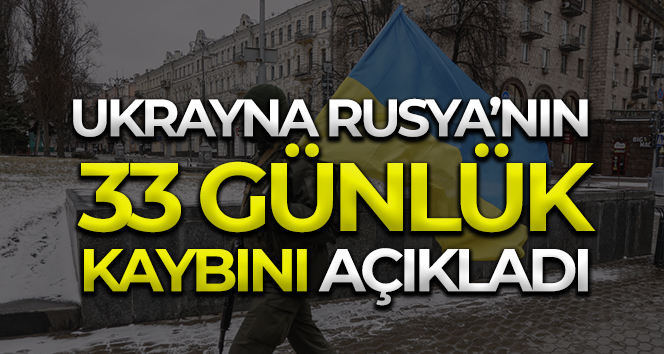 UKRAYNA RUSYA'NIN
33 GÜNLÜK
KAYBINI AÇIKLADI